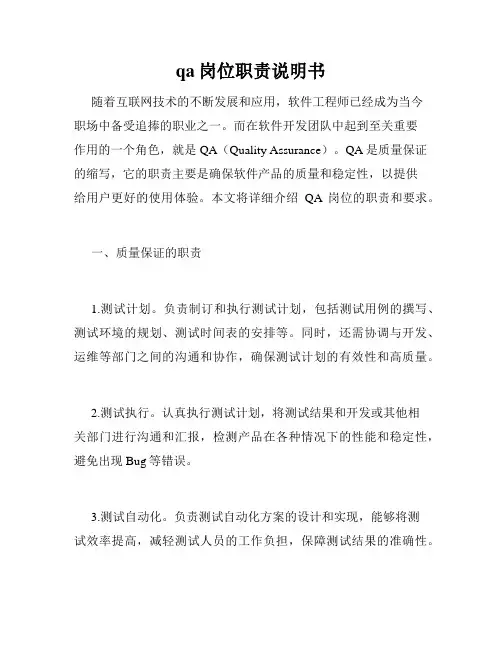 qa 岗位职责说明书

随着互联网技术的不断发展和应用，软件工程师已经成为当今职场中备受追捧的职业之一。而在软件开发团队中起到至关重要作用的一个角色，就是 QA（Quality Assurance）。QA 是质量保证的缩写，它的职责主要是确保软件产品的质量和稳定性，以提供给用户更好的使用体验。本文将详细介绍 QA 岗位的职责和要求。

一、质量保证的职责

1.测试计划。负责制订和执行测试计划，包括测试用例的撰写、测试环境的规划、测试时间表的安排等。同时，还需协调与开发、运维等部门之间的沟通和协作，确保测试计划的有效性和高质量。

2.测试执行。认真执行测试计划，将测试结果和开发或其他相关部门进行沟通和汇报，检测产品在各种情况下的性能和稳定性，避免出现 Bug 等错误。

3.测试自动化。负责测试自动化方案的设计和实现，能够将测试效率提高，减轻测试人员的工作负担，保障测试结果的准确性。